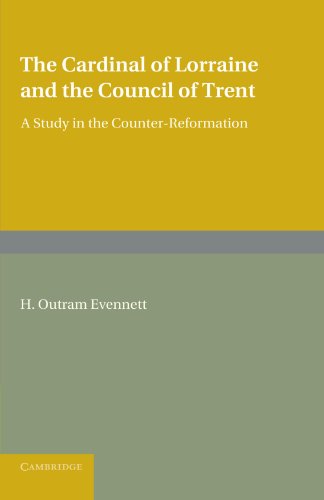 The Cardinal of Lorraine and the Council of Trent

A Study in the Counter-Reformation

H. Outram Evennett

CAMBRIDGE